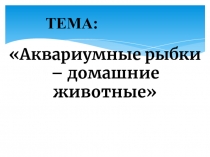 ТЕМА:

«Аквариумные рыбки – домашние животные»